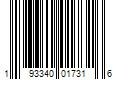 1 93340 01731 6